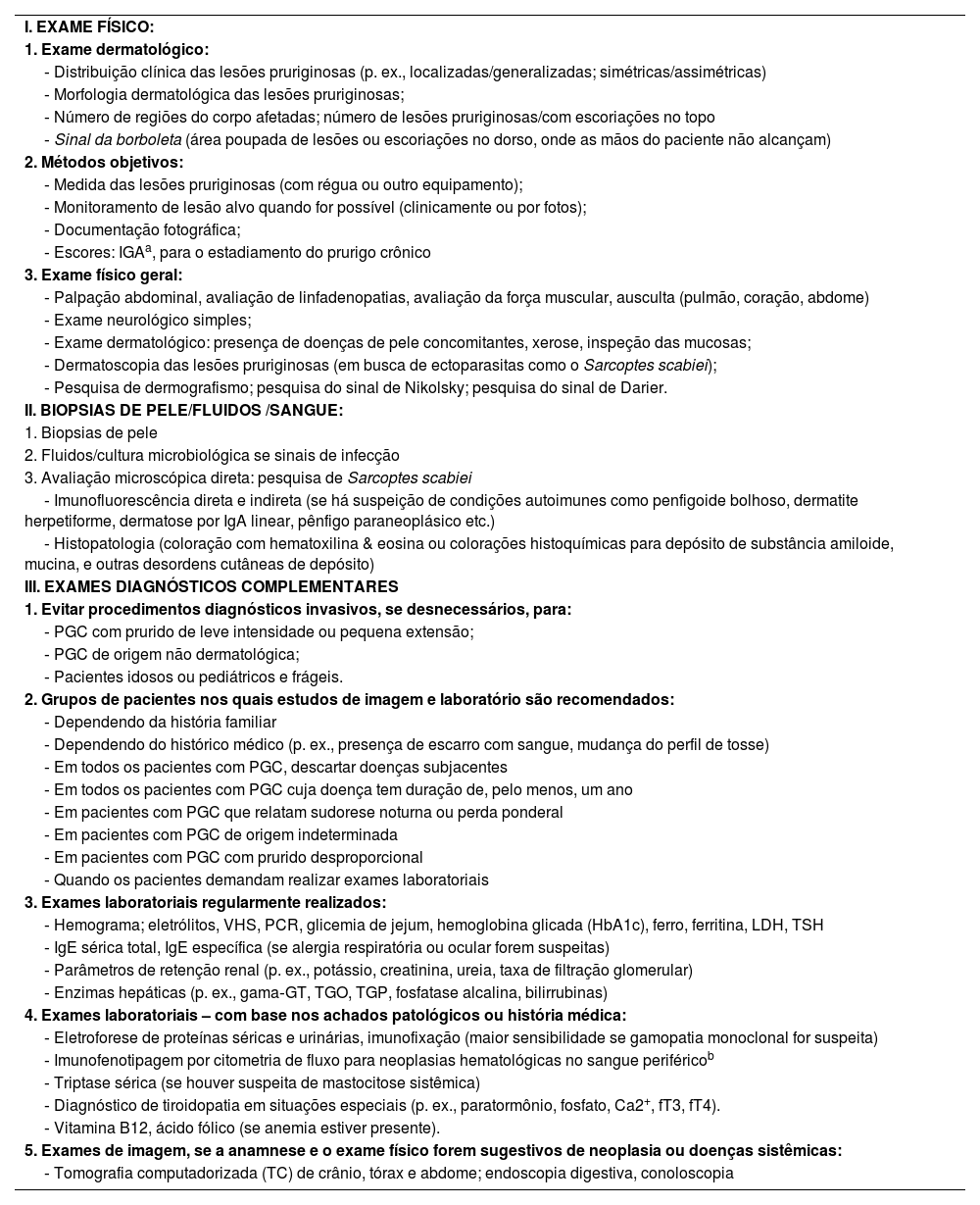 I. EXAME FÍSICO:
1. Exame dermatológico:
- Distribuição clínica das lesões pruriginosas (p. ex., localizadas/generalizadas; simétricas/assimétricas)
- Morfologia dermatológica das lesões pruriginosas;
- Número de regiões do corpo afetadas; número de lesões pruriginosas/com escoriações no topo
- Sinal da borboleta (área poupada de lesões ou escoriações no dorso, onde as mãos do paciente não alcançam)
2. Métodos objetivos:
- Medida das lesões pruriginosas (com régua ou outro equipamento);
- Monitoramento de lesão alvo quando for possível (clinicamente ou por fotos);
- Documentação fotográfica;
- Escores: IGA$^a$, para o estadiamento do prurigo crônico
3. Exame físico geral:
- Palpação abdominal, avaliação de linfadenopatias, avaliação da força muscular, ausculta (pulmão, coração, abdome)
- Exame neurológico simples;
- Exame dermatológico: presença de doenças de pele concomitantes, xerose, inspeção das mucosas;
- Dermatoscopia das lesões pruriginosas (em busca de ectoparasitas como o Sarcoptes scabiei);
- Pesquisa de dermografismo; pesquisa do sinal de Nikolsky; pesquisa do sinal de Darier.
II. BIOPSIAS DE PELE/FLUIDOS /SANGUE:
1. Biopsias de pele
2. Fluidos/cultura microbiológica se sinais de infecção
3. Avaliação microscópica direta: pesquisa de Sarcoptes scabiei
- Imunofluorescência direta e indireta (se há suspeição de condições autoimunes como penfigoide bolhoso, dermatite herpetiforme, dermatose por IgA linear, pênfigo paraneoplásico etc.)
- Histopatologia (coloração com hematoxilina & eosina ou colorações histoquímicas para depósito de substância amiloide, mucina, e outras desordens cutâneas de depósito)
III. EXAMES DIAGNÓSTICOS COMPLEMENTARES
1. Evitar procedimentos diagnósticos invasivos, se desnecessários, para:
- PGC com prurido de leve intensidade ou pequena extensão;
- PGC de origem não dermatológica;
- Pacientes idosos ou pediátricos e frágeis.
2. Grupos de pacientes nos quais estudos de imagem e laboratório são recomendados:
- Dependendo da história familiar
- Dependendo do histórico médico (p. ex., presença de escarro com sangue, mudança do perfil de tosse)
- Em todos os pacientes com PGC, descartar doenças subjacentes
- Em todos os pacientes com PGC cuja doença tem duração de, pelo menos, um ano
- Em pacientes com PGC que relatam sudorese noturna ou perda ponderal
- Em pacientes com PGC de origem indeterminada
- Em pacientes com PGC com prurido desproporcional
- Quando os pacientes demandam realizar exames laboratoriais
3. Exames laboratoriais regularmente realizados:
- Hemograma; eletrólitos, VHS, PCR, glicemia de jejum, hemoglobina glicada (HbA1c), ferro, ferritina, LDH, TSH
- IgE sérica total, IgE específica (se alergia respiratória ou ocular forem suspeitas)
- Parâmetros de retenção renal (p. ex., potássio, creatinina, ureia, taxa de filtração glomerular)
- Enzimas hepáticas (p. ex., gama-GT, TGO, TGP, fosfatase alcalina, bilirrubinas)
4. Exames laboratoriais – com base nos achados patológicos ou história médica:
- Eletroforese de proteínas séricas e urinárias, imunofixação (maior sensibilidade se gamopatia monoclonal for suspeita)
- Imunofenotipagem por citometria de fluxo para neoplasias hematológicas no sangue periférico$^b$
- Triptase sérica (se houver suspeita de mastocitose sistêmica)
- Diagnóstico de tiroidopatia em situações especiais (p. ex., paratormônio, fosfato, $Ca2^+$, fT3, fT4).
- Vitamina B12, ácido fólico (se anemia estiver presente).
5. Exames de imagem, se a anamnese e o exame físico forem sugestivos de neoplasia ou doenças sistêmicas:
- Tomografia computadorizada (TC) de crânio, tórax e abdome; endoscopia digestiva, conoloscopia